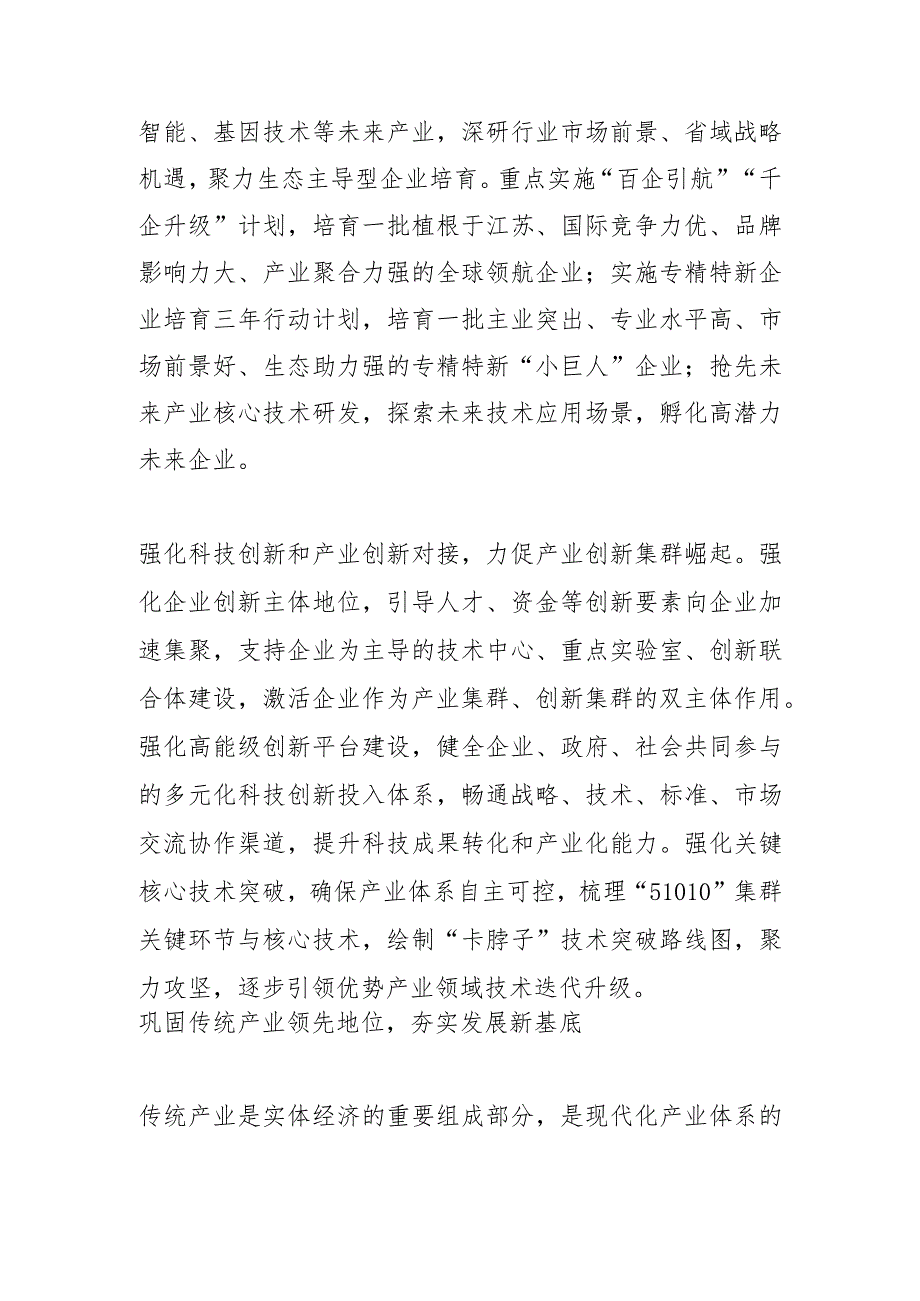 智能、基因技术等未来产业，深研行业市场前景、省域战略机遇，聚力生态主导型企业培育。重点实施“百企引航”“千企升级”计划，培育一批植根于江苏、国际竞争力优、品牌影响力大、产业聚合力强的全球领航企业；实施专精特新企业培育三年行动计划，培育一批主业突出、专业水平高、市场前景好、生态助力强的专精特新“小巨人”企业；抢先未来产业核心技术研发，探索未来技术应用场景，孵化高潜力未来企业。

强化科技创新和产业创新对接，力促产业创新集群崛起。强化企业创新主体地位，引导人才、资金等创新要素向企业加速集聚，支持企业为主导的技术中心、重点实验室、创新联合体建设，激活企业作为产业集群、创新集群的双主体作用。强化高能级创新平台建设，健全企业、政府、社会共同参与的多元化科技创新投入体系，畅通战略、技术、标准、市场交流协作渠道，提升科技成果转化和产业化能力。强化关键核心技术突破，确保产业体系自主可控，梳理“51010”集群关键环节与核心技术，绘制“卡脖子”技术突破路线图，聚力攻坚，逐步引领优势产业领域技术迭代升级。
巩固传统产业领先地位，夯实发展新基底

传统产业是实体经济的重要组成部分，是现代化产业体系的